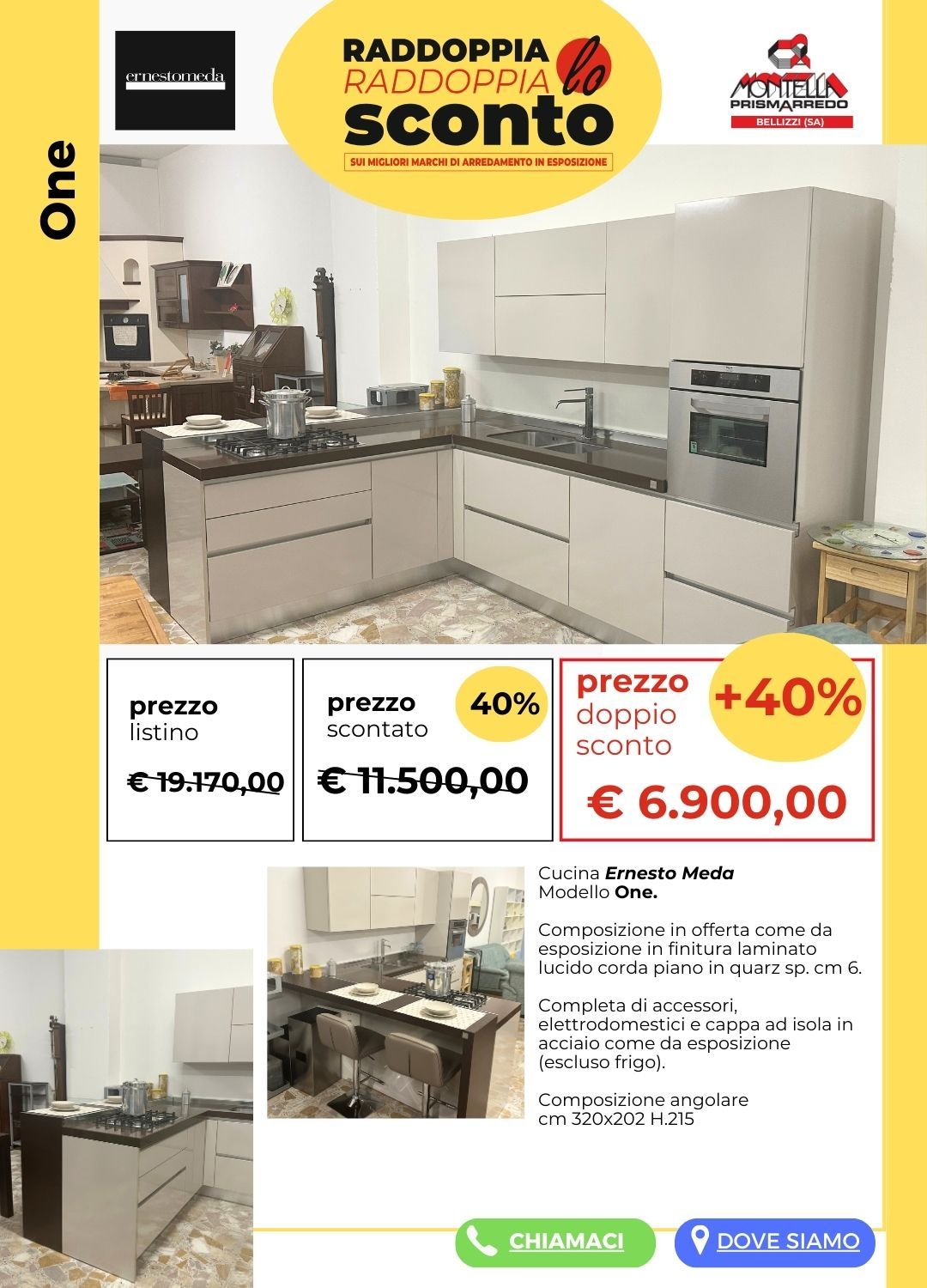 ernestomeda

RADDOPPIA
RADDOPPIA lo
sconto
SUI MIGLIORI MARCHI DI ARREDAMENTO IN ESPOSIZIONE

MONTELLA
PRISMARREDO
BELLIZZI (SA)

One

prezzo
listino

€ 19.170,00

prezzo
scontato

40%

€ 11.500,00

prezzo
doppio
sconto

+40%

€ 6.900,00

Cucina Ernesto Meda
Modello One.

Composizione in offerta come da esposizione in finitura laminato lucido corda piano in quarz sp. cm 6.

Completa di accessori, elettrodomestici e cappa ad isola in acciaio come da esposizione (escluso frigo).

Composizione angolare
cm 320x202 H.215

CHIAMACI

DOVE SIAMO